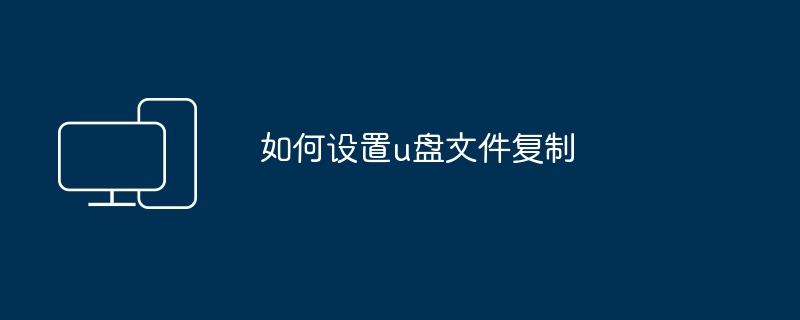 如何设置u盘文件复制